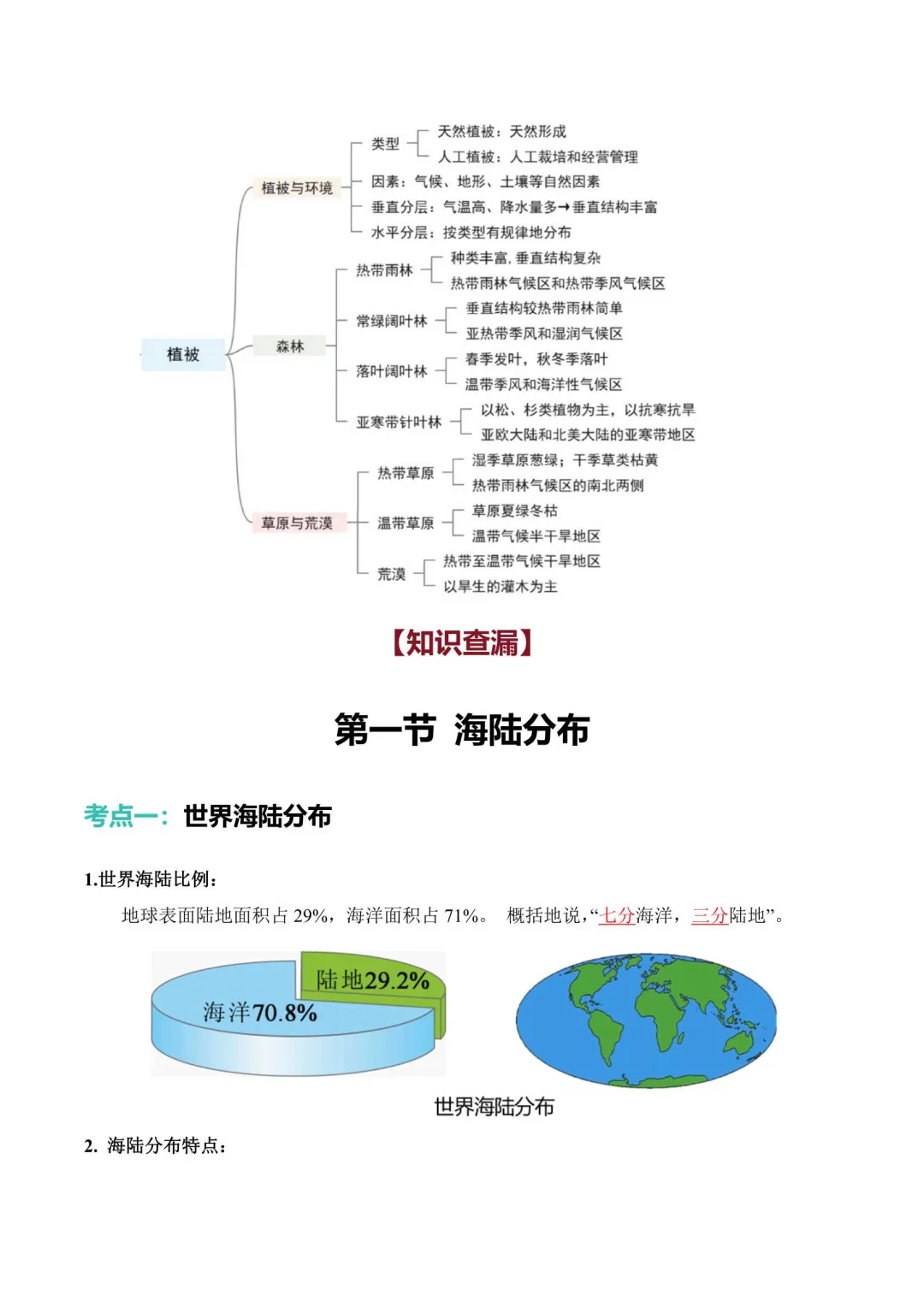 植被
植被与环境
类型
天然植被：天然形成
人工植被：人工栽培和经营管理
因素：气候、地形、土壤等自然因素
垂直分层：气温高、降水量多→垂直结构丰富
水平分层：按类型有规律地分布
森林
热带雨林
种类丰富, 垂直结构复杂
热带雨林气候区和热带季风气候区
常绿阔叶林
垂直结构较热带雨林简单
亚热带季风和湿润气候区
落叶阔叶林
春季发叶，秋冬季落叶
温带季风和海洋性气候区
亚寒带针叶林
以松、杉类植物为主，以抗寒抗旱
亚欧大陆和北美大陆的亚寒带地区
草原与荒漠
热带草原
湿季草原葱绿；干季草类枯黄
热带雨林气候区的南北两侧
温带草原
草原夏绿冬枯
温带气候半干旱地区
荒漠
热带至温带气候干旱地区
以旱生的灌木为主

【知识查漏】

第一节 海陆分布

考点一：世界海陆分布

1.世界海陆比例：

地球表面陆地面积占 29%，海洋面积占 71%。 概括地说，“七分海洋，三分陆地”。

陆地29.2%
海洋70.8%

世界海陆分布

2. 海陆分布特点：